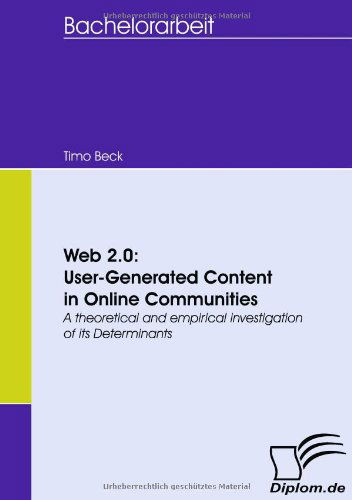 Urheberrechtlich geschütztes Material

Bachelorarbeit

Timo Beck

Web 2.0:
User-Generated Content in Online Communities

A theoretical and empirical investigation of its Determinants

Urheberrechtlich geschütztes Material

Diplom.de